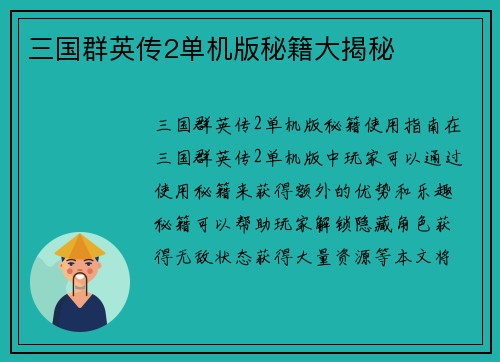 三国群英传2单机版秘籍大揭秘

三国群英传2单机版秘籍使用指南在三国群英传2单机版中玩家可以通过使用秘籍来获得额外的优势和乐趣秘籍可以帮助玩家解锁隐藏角色获得无敌状态获得大量资源等本文将